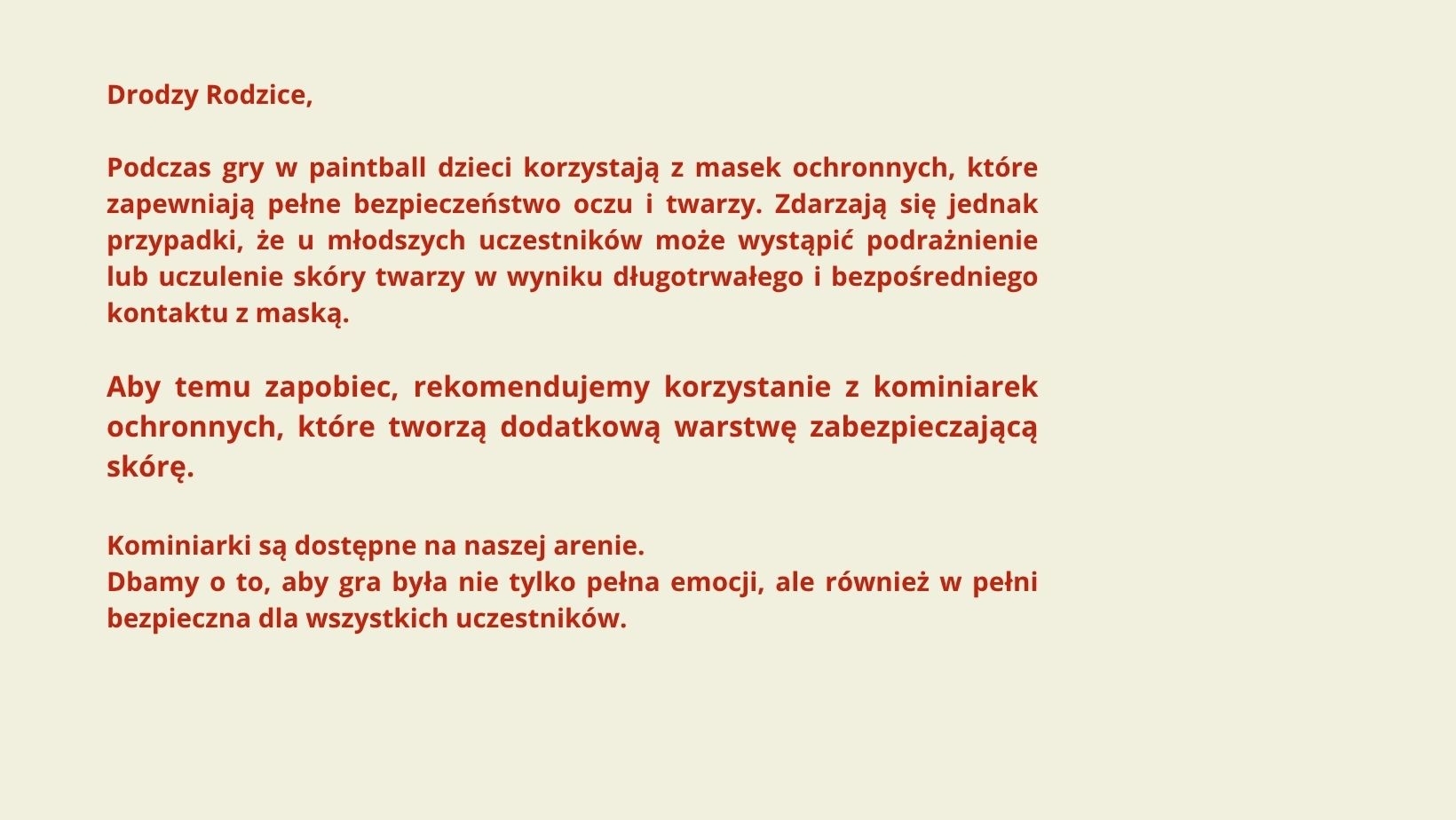 Drodzy Rodzice,

Podczas gry w paintball dzieci korzystają z masek ochronnych, które zapewniają pełne bezpieczeństwo oczu i twarzy. Zdarzają się jednak przypadki, że u młodszych uczestników może wystąpić podrażnienie lub uczulenie skóry twarzy w wyniku długotrwałego i bezpośredniego kontaktu z maską.

Aby temu zapobiec, rekomendujemy korzystanie z kominiarek ochronnych, które tworzą dodatkową warstwę zabezpieczającą skórę.

Kominiarki są dostępne na naszej arenie.
Dbamy o to, aby gra była nie tylko pełna emocji, ale również w pełni bezpieczna dla wszystkich uczestników.